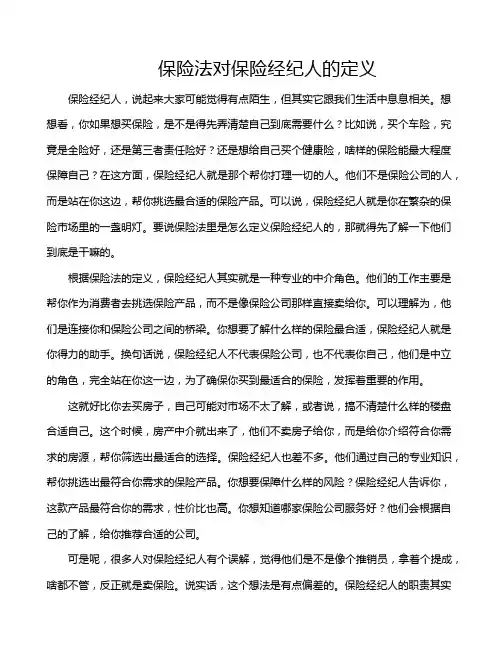 保险法对保险经纪人的定义

保险经纪人，说起来大家可能觉得有点陌生，但其实它跟我们生活中息息相关。想想看，你如果想买保险，是不是得先弄清楚自己到底需要什么？比如说，买个车险，究竟是全险好，还是第三者责任险好？还是想给自己买个健康险，啥样的保险能最大程度保障自己？在这方面，保险经纪人就是那个帮你打理一切的人。他们不是保险公司的人，而是站在你这边，帮你挑选最合适的保险产品。可以说，保险经纪人就是你在繁杂的保险市场里的一盏明灯。要说保险法里是怎么定义保险经纪人的，那就得先了解一下他们到底是干嘛的。

根据保险法的定义，保险经纪人其实就是一种专业的中介角色。他们的工作主要是帮你作为消费者去挑选保险产品，而不是像保险公司那样直接卖给你。可以理解为，他们是连接你和保险公司之间的桥梁。你想要了解什么样的保险最合适，保险经纪人就是你得力的助手。换句话说，保险经纪人不代表保险公司，也不代表你自己，他们是中立的角色，完全站在你这一边，为了确保你买到最适合的保险，发挥着重要的作用。

这就好比你去买房子，自己可能对市场不太了解，或者说，搞不清楚什么样的楼盘合适自己。这个时候，房产中介就出来了，他们不卖房子给你，而是给你介绍符合你需求的房源，帮你筛选出最适合的选择。保险经纪人也差不多。他们通过自己的专业知识，帮你挑选出最符合你需求的保险产品。你想要保障什么样的风险？保险经纪人告诉你，这款产品最符合你的需求，性价比也高。你想知道哪家保险公司服务好？他们会根据自己的了解，给你推荐合适的公司。

可是呢，很多人对保险经纪人有个误解，觉得他们是不是像个推销员，拿着个提成，啥都不管，反正就是卖保险。说实话，这个想法是有点偏差的。保险经纪人的职责其实